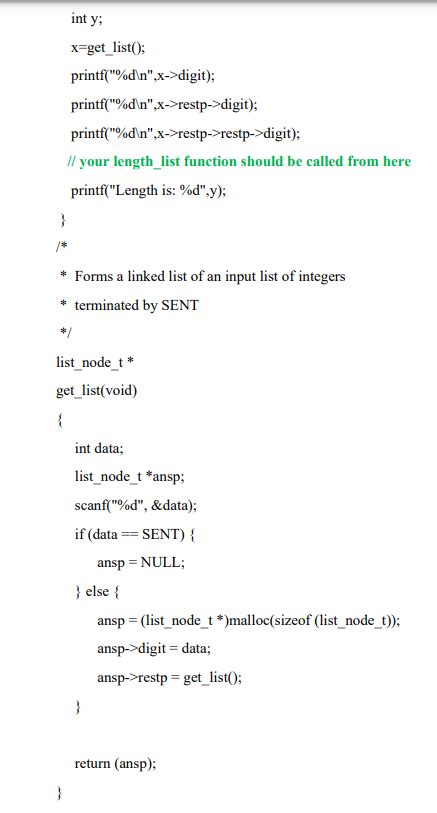 int y;

x=get_list();

printf("%d\n",x->digit);

printf("%d\n",x->restp->digit);

printf("%d\n",x->restp->restp->digit);

// your length_list function should be called from here

printf("Length is: %d",y);

}

/*

 * Forms a linked list of an input list of integers

 * terminated by SENT

 */

list_node_t *

get_list(void)

{

int data;

list_node_t *ansp;

scanf("%d", &data);

if (data == SENT) {

ansp = NULL;

} else {

ansp = (list_node_t *)malloc(sizeof (list_node_t));

ansp->digit = data;

ansp->restp = get_list();

}

return (ansp);

}